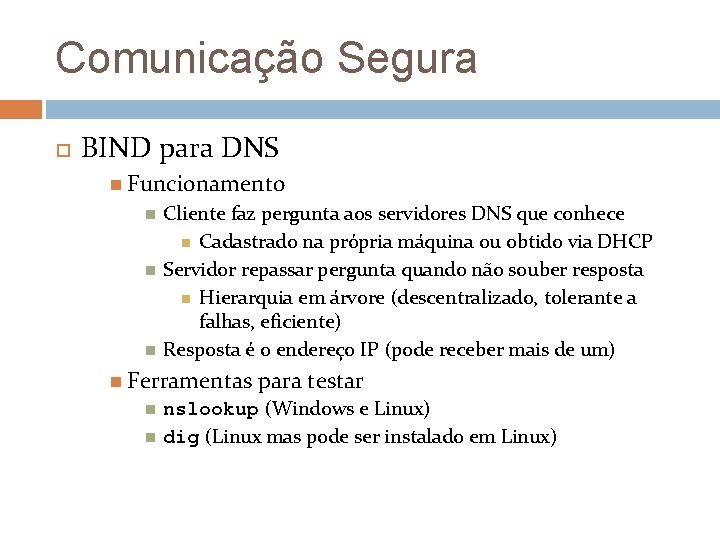 Comunicação Segura

BIND para DNS

Funcionamento

Cliente faz pergunta aos servidores DNS que conhece

Cadastrado na própria máquina ou obtido via DHCP

Servidor repassar pergunta quando não souber resposta

Hierarquia em árvore (descentralizado, tolerante a falhas, eficiente)

Resposta é o endereço IP (pode receber mais de um)

Ferramentas para testar

nslookup (Windows e Linux)

dig (Linux mas pode ser instalado em Linux)